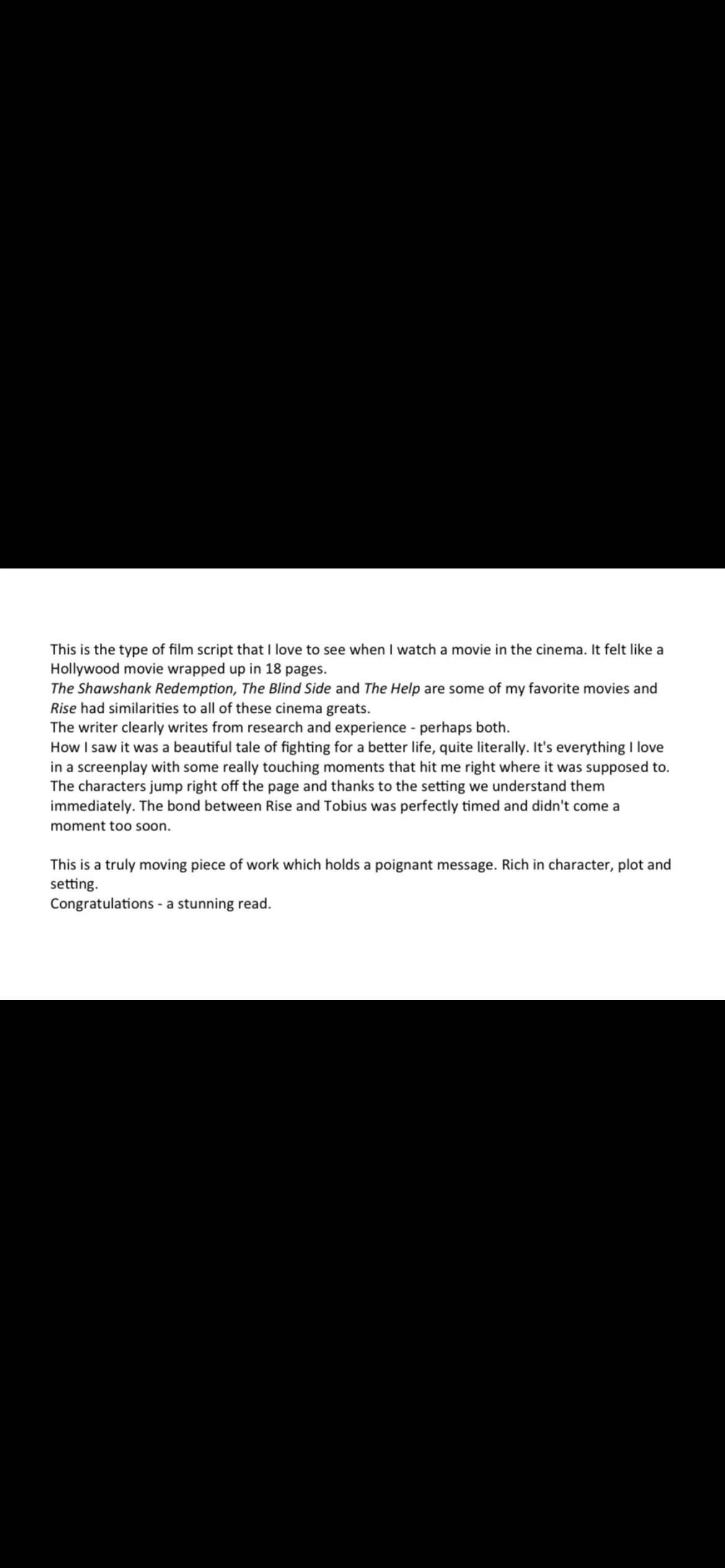 This is the type of film script that I love to see when I watch a movie in the cinema. It felt like a Hollywood movie wrapped up in 18 pages.
The Shawshank Redemption, The Blind Side and The Help are some of my favorite movies and Rise had similarities to all of these cinema greats.
The writer clearly writes from research and experience - perhaps both.
How I saw it was a beautiful tale of fighting for a better life, quite literally. It's everything I love in a screenplay with some really touching moments that hit me right where it was supposed to. The characters jump right off the page and thanks to the setting we understand them immediately. The bond between Rise and Tobius was perfectly timed and didn't come a moment too soon.

This is a truly moving piece of work which holds a poignant message. Rich in character, plot and setting.
Congratulations - a stunning read.